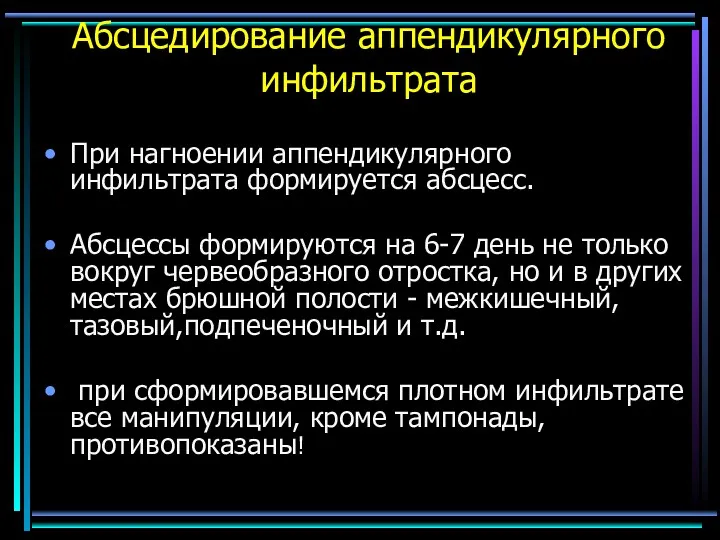 Абсцедирование аппендикулярного инфильтрата

• При нагноении аппендикулярного инфильтрата формируется абсцесс.

• Абсцессы формируются на 6-7 день не только вокруг червеобразного отростка, но и в других местах брюшной полости - межкишечный, тазовый,подпеченочный и т.д.

• при сформировавшемся плотном инфильтрате все манипуляции, кроме тампонады, противопоказаны!